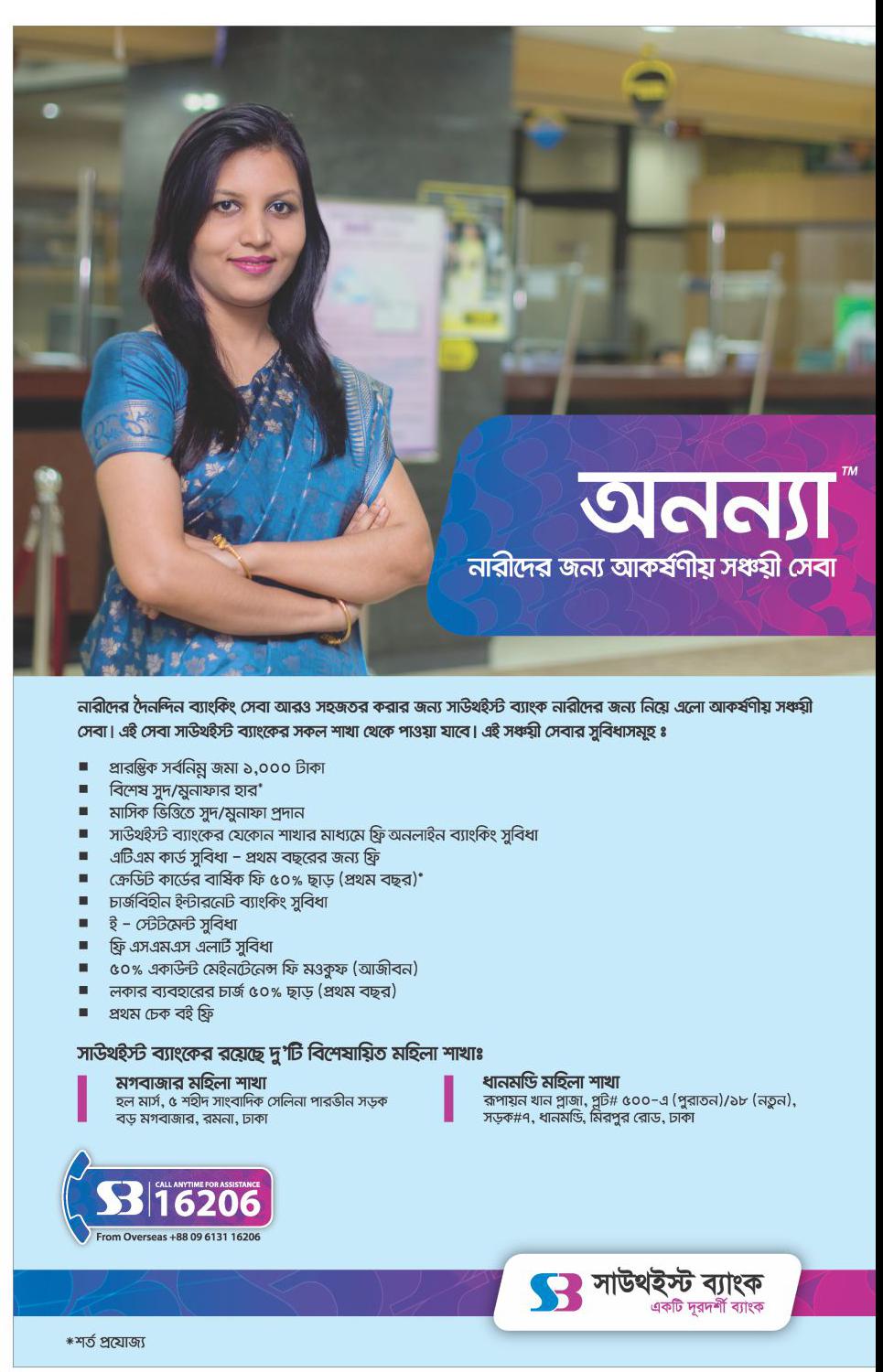 অনন্যা™
নারীদের জন্য আকর্ষণীয় সঞ্চয়ী সেবা

নারীদের দৈনন্দিন ব্যাংকিং সেবা আরও সহজতর করার জন্য সাউথইস্ট ব্যাংক নারীদের জন্য নিয়ে এলো আকর্ষণীয় সঞ্চয়ী সেবা। এই সেবা সাউথইস্ট ব্যাংকের সকল শাখা থেকে পাওয়া যাবে। এই সঞ্চয়ী সেবার সুবিধাসমূহ ঃ

■ প্রারম্ভিক সর্বনিম্ন জমা ১,০০০ টাকা
■ বিশেষ সুদ/মুনাফার হার*
■ মাসিক ভিত্তিতে সুদ/মুনাফা প্রদান
■ সাউথইস্ট ব্যাংকের যেকোন শাখার মাধ্যমে ফ্রি অনলাইন ব্যাংকিং সুবিধা
■ এটিএম কার্ড সুবিধা - প্রথম বছরের জন্য ফ্রি
■ ক্রেডিট কার্ডের বার্ষিক ফি ৫০% ছাড় (প্রথম বছর)*
■ চার্জবিহীন ইন্টারনেট ব্যাংকিং সুবিধা
■ ই - স্টেটমেন্ট সুবিধা
■ ফ্রি এসএমএস এলার্ট সুবিধা
■ ৫০% একাউন্ট মেইনটেনেন্স ফি মওকুফ (আজীবন)
■ লকার ব্যবহারের চার্জ ৫০% ছাড় (প্রথম বছর)
■ প্রথম চেক বই ফ্রি

সাউথইস্ট ব্যাংকের রয়েছে দু'টি বিশেষায়িত মহিলা শাখাঃ

মগবাজার মহিলা শাখা
হল মার্স, ৫ শহীদ সাংবাদিক সেলিনা পারভীন সড়ক বড় মগবাজার, রমনা, ঢাকা

ধানমন্ডি মহিলা শাখা
রূপায়ন খান প্লাজা, প্লট# ৫০০-এ (পুরাতন)/১৮ (নতুন), সড়ক#৭, ধানমন্ডি, মিরপুর রোড, ঢাকা

CALL ANYTIME FOR ASSISTANCE
16206
From Overseas +88 09 6131 16206

সাউথইস্ট ব্যাংক
একটি দূরদর্শী ব্যাংক

*শর্ত প্রযোজ্য